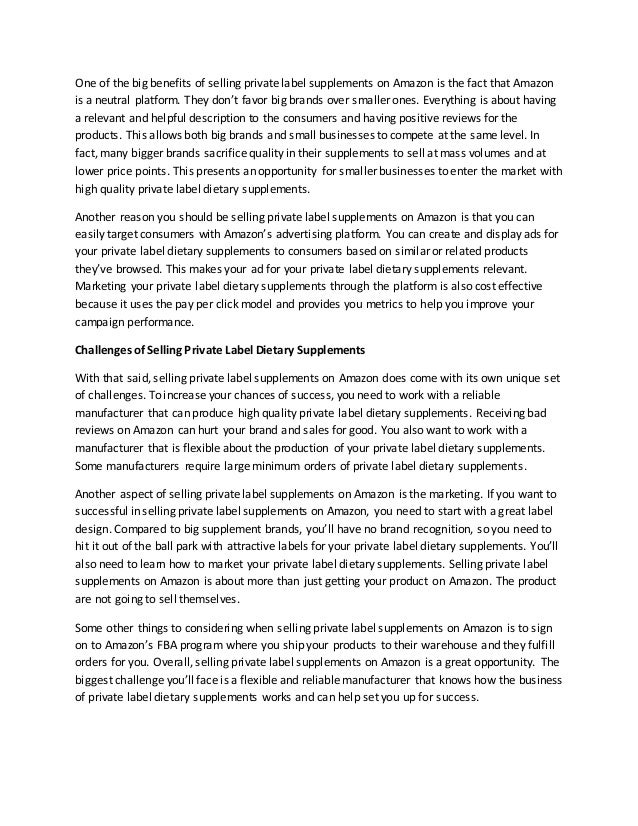 One of the big benefits of selling private label supplements on Amazon is the fact that Amazon is a neutral platform. They don't favor big brands over smaller ones. Everything is about having a relevant and helpful description to the consumers and having positive reviews for the products. This allows both big brands and small businesses to compete at the same level. In fact, many bigger brands sacrifice quality in their supplements to sell at mass volumes and at lower price points. This presents an opportunity for smaller businesses to enter the market with high quality private label dietary supplements.

Another reason you should be selling private label supplements on Amazon is that you can easily target consumers with Amazon's advertising platform. You can create and display ads for your private label dietary supplements to consumers based on similar or related products they've browsed. This makes your ad for your private label dietary supplements relevant. Marketing your private label dietary supplements through the platform is also cost effective because it uses the pay per click model and provides you metrics to help you improve your campaign performance.

Challenges of Selling Private Label Dietary Supplements

With that said, selling private label supplements on Amazon does come with its own unique set of challenges. To increase your chances of success, you need to work with a reliable manufacturer that can produce high quality private label dietary supplements. Receiving bad reviews on Amazon can hurt your brand and sales for good. You also want to work with a manufacturer that is flexible about the production of your private label dietary supplements. Some manufacturers require large minimum orders of private label dietary supplements.

Another aspect of selling private label supplements on Amazon is the marketing. If you want to successful in selling private label supplements on Amazon, you need to start with a great label design. Compared to big supplement brands, you'll have no brand recognition, so you need to hit it out of the ball park with attractive labels for your private label dietary supplements. You'll also need to learn how to market your private label dietary supplements. Selling private label supplements on Amazon is about more than just getting your product on Amazon. The product are not going to sell themselves.

Some other things to considering when selling private label supplements on Amazon is to sign on to Amazon's FBA program where you ship your products to their warehouse and they fulfill orders for you. Overall, selling private label supplements on Amazon is a great opportunity. The biggest challenge you'll face is a flexible and reliable manufacturer that knows how the business of private label dietary supplements works and can help set you up for success.